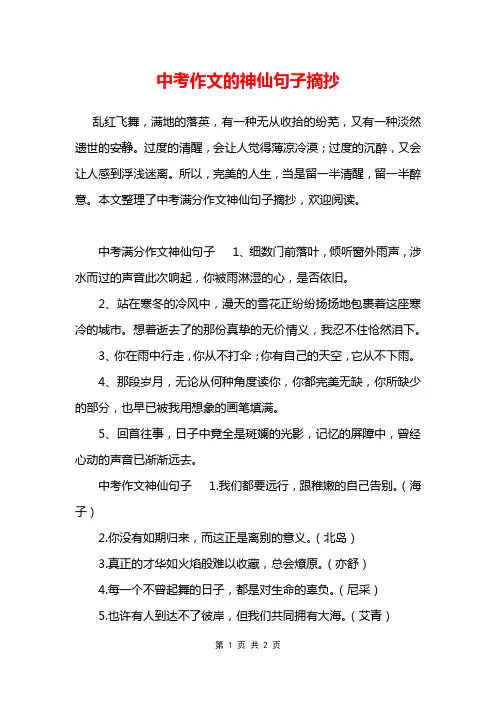 中考作文的神仙句子摘抄

乱红飞舞，满地的落英，有一种无从收拾的纷芜，又有一种淡然遗世的安静。过度的清醒，会让人觉得薄凉冷漠；过度的沉醉，又会让人感到浮浅迷离。所以，完美的人生，当是留一半清醒，留一半醉意。本文整理了中考满分作文神仙句子摘抄，欢迎阅读。

中考满分作文神仙句子　1、细数门前落叶，倾听窗外雨声，涉水而过的声音此次响起，你被雨淋湿的心，是否依旧。

2、站在寒冬的冷风中，漫天的雪花正纷纷扬扬地包裹着这座寒冷的城市。想着逝去了的那份真挚的无价情义，我忍不住怆然泪下。

3、你在雨中行走，你从不打伞；你有自己的天空，它从不下雨。

4、那段岁月，无论从何种角度读你，你都完美无缺，你所缺少的部分，也早已被我用想象的画笔填满。

5、回首往事，日子中竟全是斑斓的光影，记忆的屏障中，曾经心动的声音已渐渐远去。

中考作文神仙句子　1.我们都要远行，跟稚嫩的自己告别。（海子）

2.你没有如期归来，而这正是离别的意义。（北岛）

3.真正的才华如火焰般难以收藏，总会燎原。（亦舒）

4.每一个不曾起舞的日子，都是对生命的辜负。（尼采）

5.也许有人到达不了彼岸，但我们共同拥有大海。（艾青）

第 1 页 共 2 页